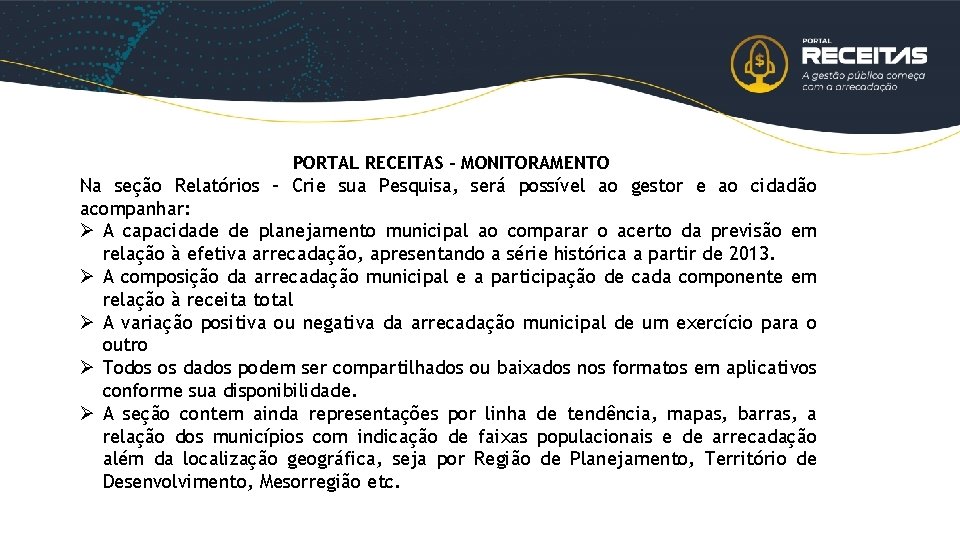 PORTAL
RECEITAS
A gestão pública começa com a arrecadação

PORTAL RECEITAS – MONITORAMENTO
Na seção Relatórios – Crie sua Pesquisa, será possível ao gestor e ao cidadão acompanhar:
➢ A capacidade de planejamento municipal ao comparar o acerto da previsão em relação à efetiva arrecadação, apresentando a série histórica a partir de 2013.
➢ A composição da arrecadação municipal e a participação de cada componente em relação à receita total
➢ A variação positiva ou negativa da arrecadação municipal de um exercício para o outro
➢ Todos os dados podem ser compartilhados ou baixados nos formatos em aplicativos conforme sua disponibilidade.
➢ A seção contem ainda representações por linha de tendência, mapas, barras, a relação dos municípios com indicação de faixas populacionais e de arrecadação além da localização geográfica, seja por Região de Planejamento, Território de Desenvolvimento, Mesorregião etc.